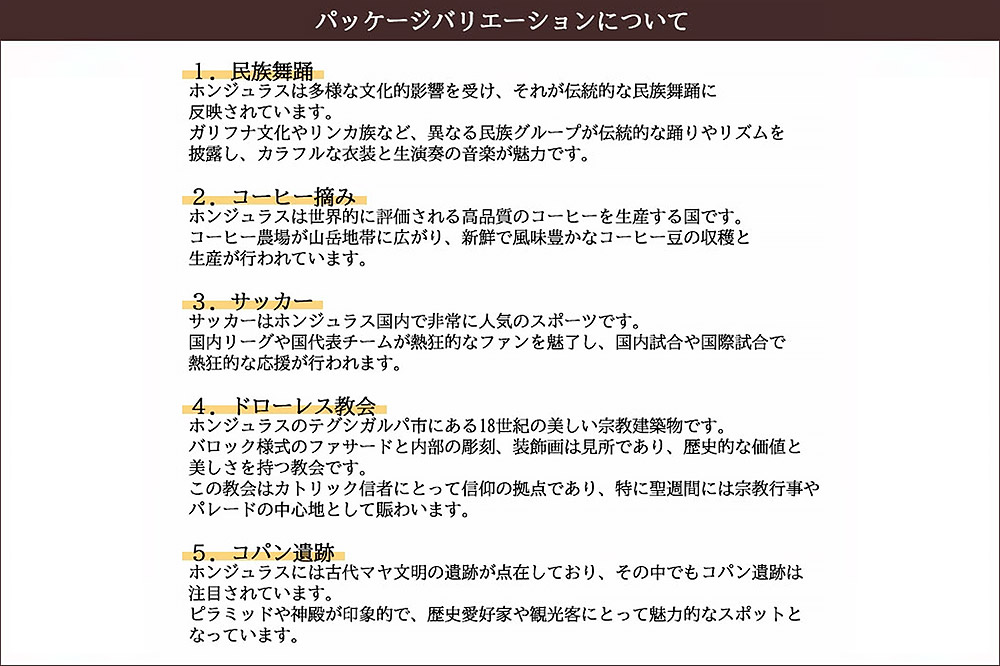 パッケージバリエーションについて

１．民族舞踊
ホンジュラスは多様な文化的影響を受け、それが伝統的な民族舞踊に反映されています。
ガリフナ文化やリンカ族など、異なる民族グループが伝統的な踊りやリズムを披露し、カラフルな衣装と生演奏の音楽が魅力です。

２．コーヒー摘み
ホンジュラスは世界的に評価される高品質のコーヒーを生産する国です。
コーヒー農場が山岳地帯に広がり、新鮮で風味豊かなコーヒー豆の収穫と生産が行われています。

３．サッカー
サッカーはホンジュラス国内で非常に人気のスポーツです。
国内リーグや国代表チームが熱狂的なファンを魅了し、国内試合や国際試合で熱狂的な応援が行われます。

４．ドローレス教会
ホンジュラスのテグシガルパ市にある18世紀の美しい宗教建築物です。
バロック様式のファサードと内部の彫刻、装飾画は見所であり、歴史的な価値と美しさを持つ教会です。
この教会はカトリック信者にとって信仰の拠点であり、特に聖週間には宗教行事やパレードの中心地として賑わいます。

５．コパン遺跡
ホンジュラスには古代マヤ文明の遺跡が点在しており、その中でもコパン遺跡は注目されています。
ピラミッドや神殿が印象的で、歴史愛好家や観光客にとって魅力的なスポットとなっています。